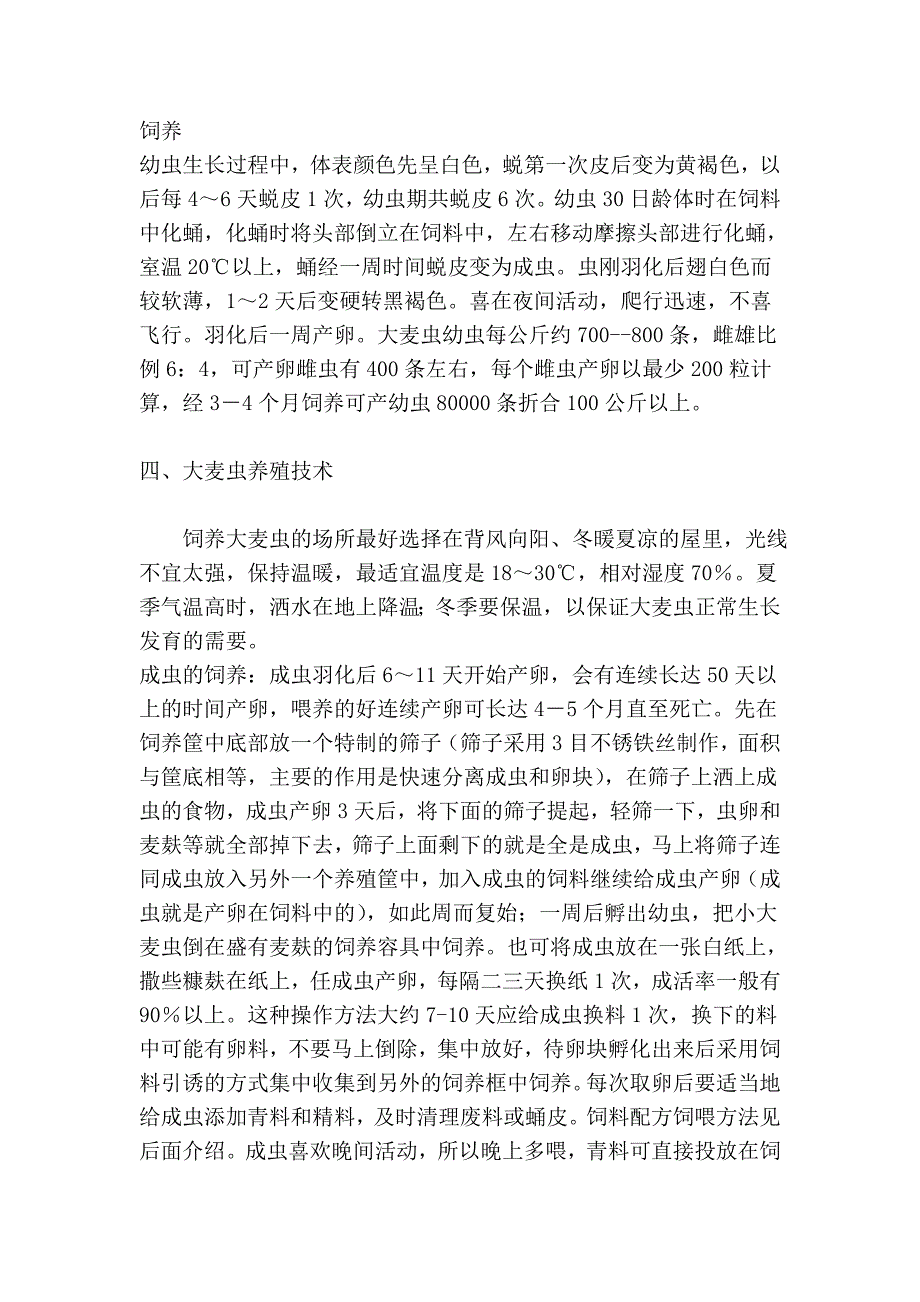 饲养
幼虫生长过程中，体表颜色先呈白色，蜕第一次皮后变为黄褐色，以后每 4～6 天蜕皮 1 次，幼虫期共蜕皮 6 次。幼虫 30 日龄体时在饲料中化蛹，化蛹时将头部倒立在饲料中，左右移动摩擦头部进行化蛹，室温 20℃以上，蛹经一周时间蜕皮变为成虫。虫刚羽化后翅白色而较软薄，1～2 天后变硬转黑褐色。喜在夜间活动，爬行迅速，不喜飞行。羽化后一周产卵。大麦虫幼虫每公斤约 700--800 条，雌雄比例 6：4，可产卵雌虫有 400 条左右，每个雌虫产卵以最少 200 粒计算，经 3－4 个月饲养可产幼虫 80000 条折合 100 公斤以上。

四、大麦虫养殖技术

饲养大麦虫的场所最好选择在背风向阳、冬暖夏凉的屋里，光线不宜太强，保持温暖，最适宜温度是 18～30℃，相对湿度 70%。夏季气温高时，洒水在地上降温；冬季要保温，以保证大麦虫正常生长发育的需要。
成虫的饲养：成虫羽化后 6～11 天开始产卵，会有连续长达 50 天以上的时间产卵，喂养的好连续产卵可长达 4－5 个月直至死亡。先在饲养筐中底部放一个特制的筛子（筛子采用 3 目不锈铁丝制作，面积与筐底相等，主要的作用是快速分离成虫和卵块），在筛子上洒上成虫的食物，成虫产卵 3 天后，将下面的筛子提起，轻筛一下，虫卵和麦麸等就全部掉下去，筛子上面剩下的就是全是成虫，马上将筛子连同成虫放入另外一个养殖筐中，加入成虫的饲料继续给成虫产卵（成虫就是产卵在饲料中的），如此周而复始；一周后孵出幼虫，把小大麦虫倒在盛有麦麸的饲养容具中饲养。也可将成虫放在一张白纸上，撒些糠麸在纸上，任成虫产卵，每隔二三天换纸 1 次，成活率一般有 90%以上。这种操作方法大约 7-10 天应给成虫换料 1 次，换下的料中可能有卵料，不要马上倒除，集中放好，待卵块孵化出来后采用饲料引诱的方式集中收集到另外的饲养框中饲养。每次取卵后要适当地给成虫添加青料和精料，及时清理废料或蛹皮。饲料配方饲喂方法见后面介绍。成虫喜欢晚间活动，所以晚上多喂，青料可直接投放在饲